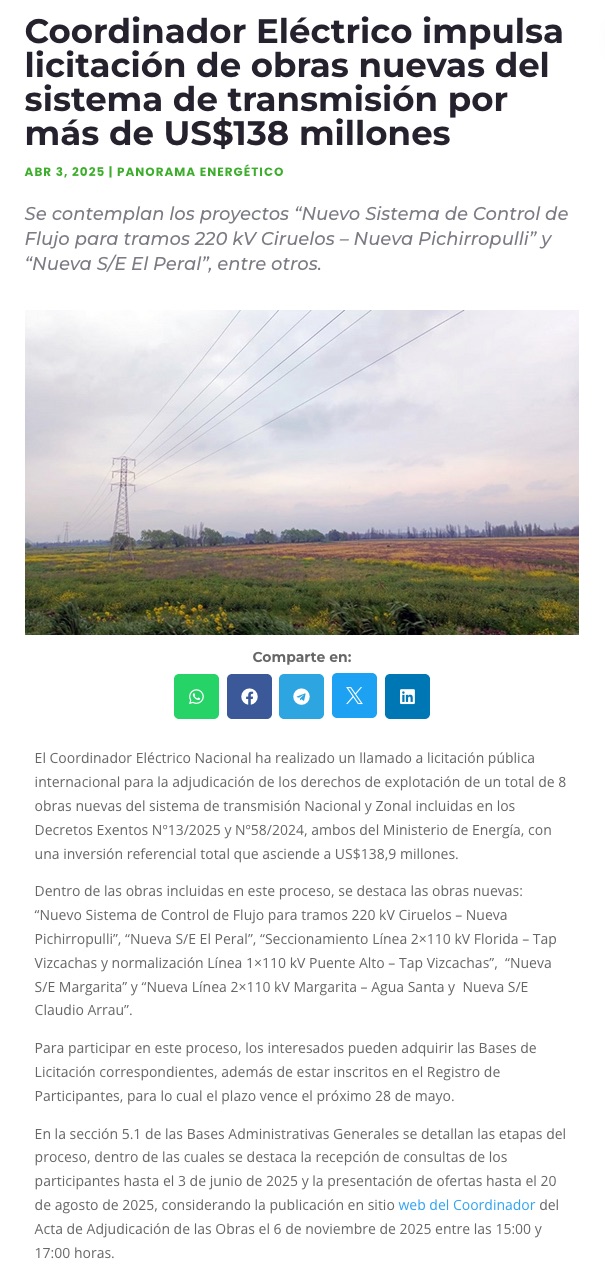 Coordinador Eléctrico impulsa licitación de obras nuevas del sistema de transmisión por más de US$138 millones

ABR 3, 2025 | PANORAMA ENERGÉTICO

Se contemplan los proyectos "Nuevo Sistema de Control de Flujo para tramos 220 kV Ciruelos – Nueva Pichirropulli" y "Nueva S/E El Peral", entre otros.

Comparte en:

El Coordinador Eléctrico Nacional ha realizado un llamado a licitación pública internacional para la adjudicación de los derechos de explotación de un total de 8 obras nuevas del sistema de transmisión Nacional y Zonal incluidas en los Decretos Exentos N°13/2025 y N°58/2024, ambos del Ministerio de Energía, con una inversión referencial total que asciende a US$138,9 millones.

Dentro de las obras incluidas en este proceso, se destaca las obras nuevas: "Nuevo Sistema de Control de Flujo para tramos 220 kV Ciruelos – Nueva Pichirropulli", "Nueva S/E El Peral", "Seccionamiento Línea 2×110 kV Florida – Tap Vizcachas y normalización Línea 1×110 kV Puente Alto – Tap Vizcachas", "Nueva S/E Margarita" y "Nueva Línea 2×110 kV Margarita – Agua Santa y Nueva S/E Claudio Arrau".

Para participar en este proceso, los interesados pueden adquirir las Bases de Licitación correspondientes, además de estar inscritos en el Registro de Participantes, para lo cual el plazo vence el próximo 28 de mayo.

En la sección 5.1 de las Bases Administrativas Generales se detallan las etapas del proceso, dentro de las cuales se destaca la recepción de consultas de los participantes hasta el 3 de junio de 2025 y la presentación de ofertas hasta el 20 de agosto de 2025, considerando la publicación en sitio web del Coordinador del Acta de Adjudicación de las Obras el 6 de noviembre de 2025 entre las 15:00 y 17:00 horas.